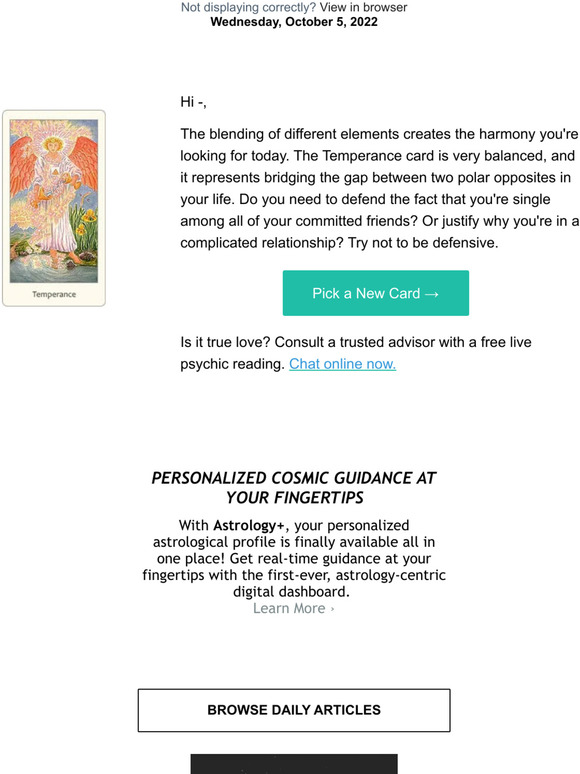 Not displaying correctly? View in browser
Wednesday, October 5, 2022

Temperance

Hi -,

The blending of different elements creates the harmony you're looking for today. The Temperance card is very balanced, and it represents bridging the gap between two polar opposites in your life. Do you need to defend the fact that you're single among all of your committed friends? Or justify why you're in a complicated relationship? Try not to be defensive.

Pick a New Card →

Is it true love? Consult a trusted advisor with a free live psychic reading. Chat online now.

PERSONALIZED COSMIC GUIDANCE AT YOUR FINGERTIPS

With Astrology+, your personalized astrological profile is finally available all in one place! Get real-time guidance at your fingertips with the first-ever, astrology-centric digital dashboard.
Learn More ›

BROWSE DAILY ARTICLES